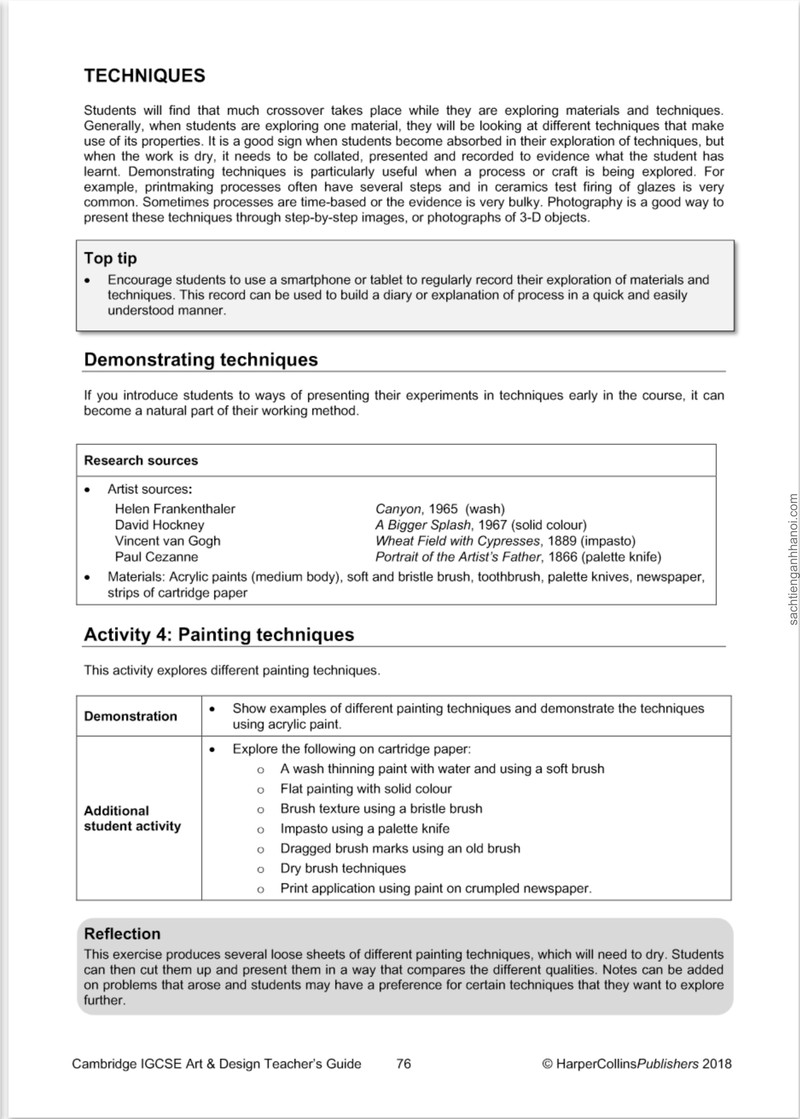 TECHNIQUES

Students will find that much crossover takes place while they are exploring materials and techniques. Generally, when students are exploring one material, they will be looking at different techniques that make use of its properties. It is a good sign when students become absorbed in their exploration of techniques, but when the work is dry, it needs to be collated, presented and recorded to evidence what the student has learnt. Demonstrating techniques is particularly useful when a process or craft is being explored. For example, printmaking processes often have several steps and in ceramics test firing of glazes is very common. Sometimes processes are time-based or the evidence is very bulky. Photography is a good way to present these techniques through step-by-step images, or photographs of 3-D objects.

Top tip
• Encourage students to use a smartphone or tablet to regularly record their exploration of materials and techniques. This record can be used to build a diary or explanation of process in a quick and easily understood manner.

Demonstrating techniques

If you introduce students to ways of presenting their experiments in techniques early in the course, it can become a natural part of their working method.

Research sources

• Artist sources:
Helen Frankenthaler Canyon, 1965 (wash)
David Hockney A Bigger Splash, 1967 (solid colour)
Vincent van Gogh Wheat Field with Cypresses, 1889 (impasto)
Paul Cezanne Portrait of the Artist's Father, 1866 (palette knife)
• Materials: Acrylic paints (medium body), soft and bristle brush, toothbrush, palette knives, newspaper, strips of cartridge paper

Activity 4: Painting techniques

This activity explores different painting techniques.

Demonstration
• Show examples of different painting techniques and demonstrate the techniques using acrylic paint.

Additional student activity
• Explore the following on cartridge paper:
o A wash thinning paint with water and using a soft brush
o Flat painting with solid colour
o Brush texture using a bristle brush
o Impasto using a palette knife
o Dragged brush marks using an old brush
o Dry brush techniques
o Print application using paint on crumpled newspaper.

Reflection
This exercise produces several loose sheets of different painting techniques, which will need to dry. Students can then cut them up and present them in a way that compares the different qualities. Notes can be added on problems that arose and students may have a preference for certain techniques that they want to explore further.

Cambridge IGCSE Art & Design Teacher's Guide 76 © HarperCollinsPublishers 2018

sachtienganhhanoi.com